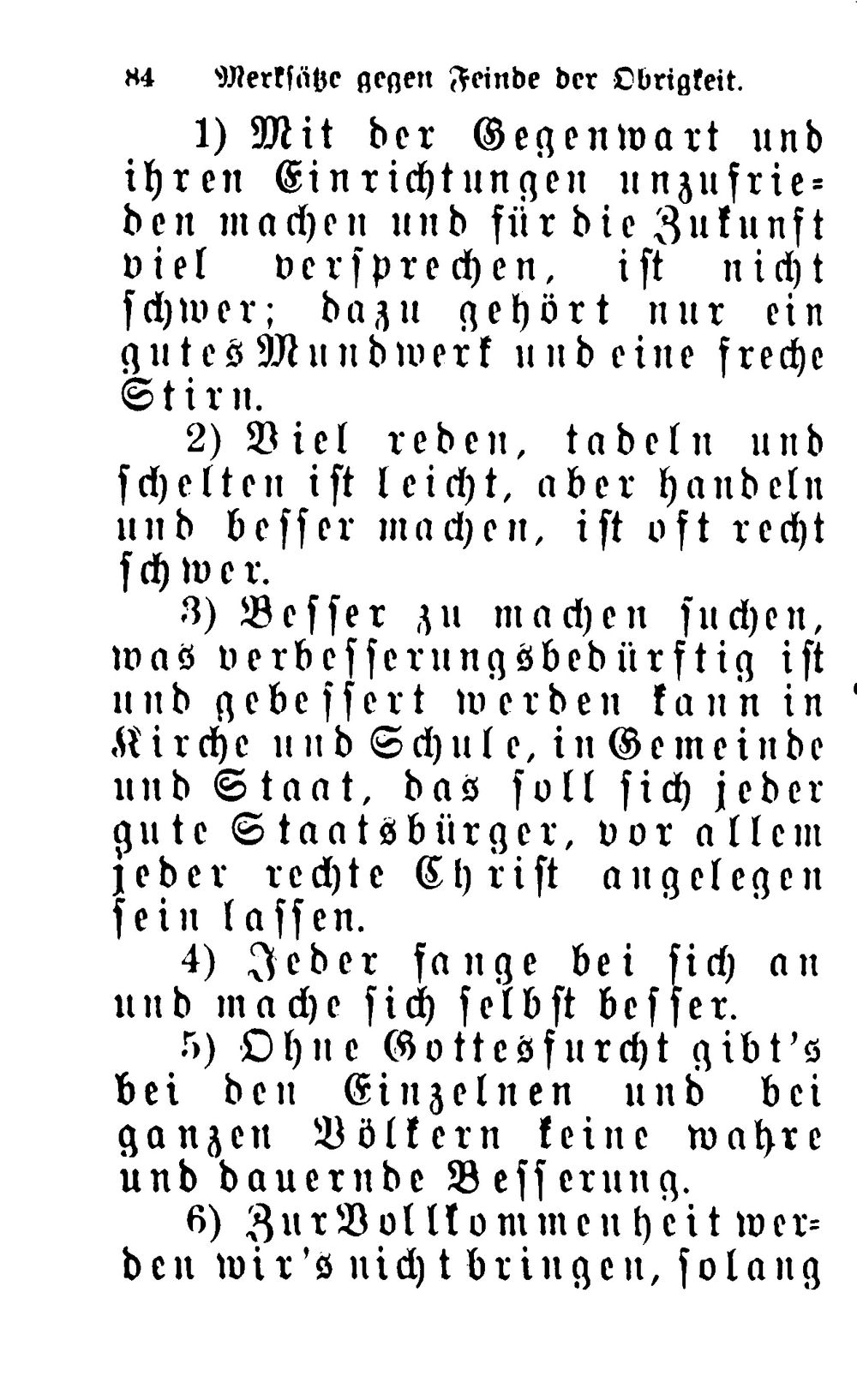 84 Merksätze gegen Feinde der Obrigkeit.

1) Mit der Gegenwart und ihren Einrichtungen unzufrieden machen und für die Zukunft viel versprechen, ist nicht schwer; dazu gehört nur ein gutes Mundwerk und eine freche Stirn.

2) Viel reden, tadeln und schelten ist leicht, aber handeln und besser machen, ist oft recht schwer.

3) Besser zu machen suchen, was verbesserungsbedürftig ist und gebessert werden kann in Kirche und Schule, in Gemeinde und Staat, das soll sich jeder gute Staatsbürger, vor allem jeder rechte Christ angelegen sein lassen.

4) Jeder fange bei sich an und mache sich selbst besser.

5) Ohne Gottesfurcht gibt's bei den Einzelnen und bei ganzen Völkern keine wahre und dauernde Besserung.

6) Zur Vollkommenheit werden wir's nicht bringen, solang